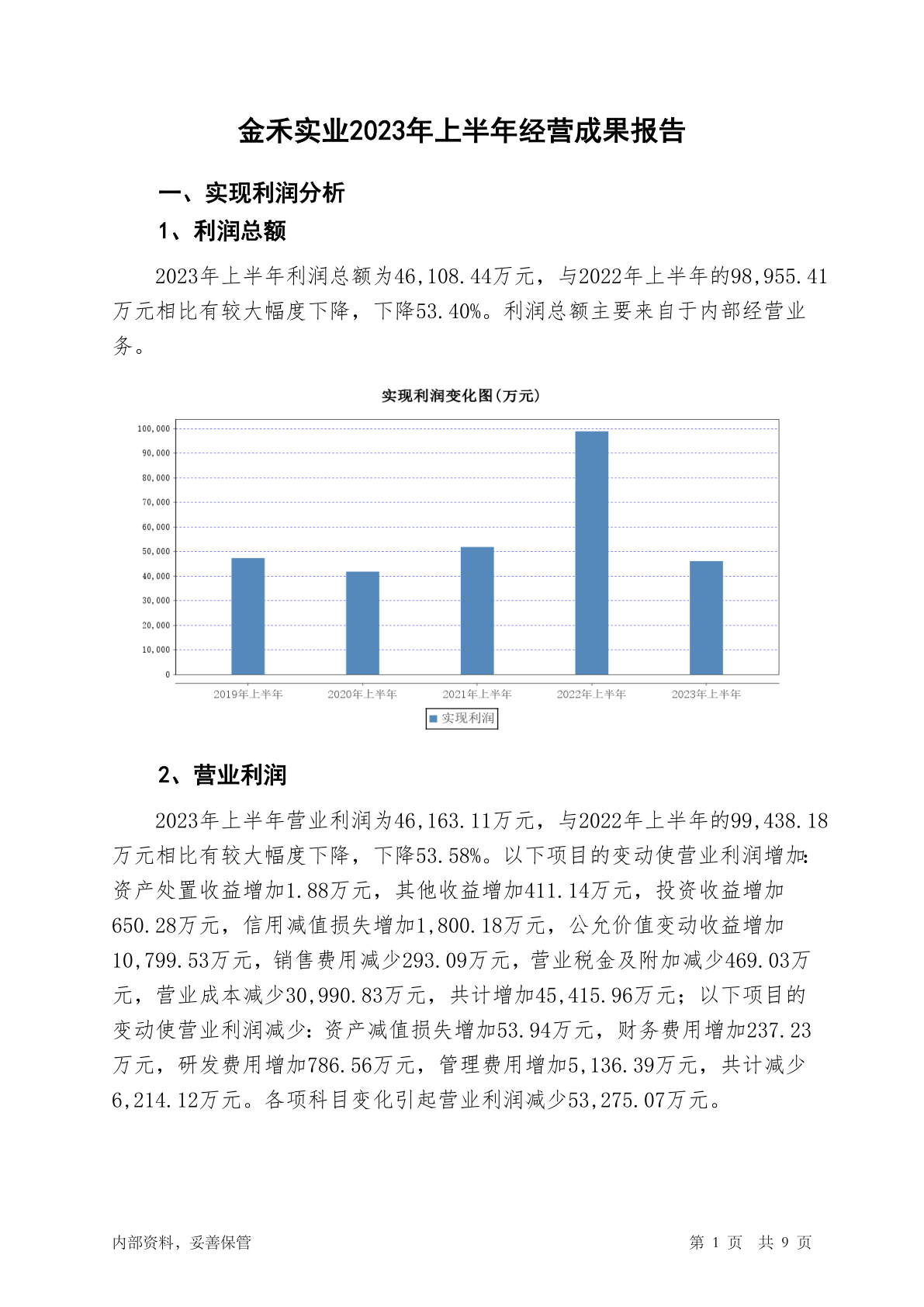 金禾实业2023年上半年经营成果报告

一、实现利润分析

1、利润总额

2023年上半年利润总额为46,108.44万元，与2022年上半年的98,955.41万元相比有较大幅度下降，下降53.40%。利润总额主要来自于内部经营业务。

实现利润变化图(万元)

100,000
90,000
80,000
70,000
60,000
50,000
40,000
30,000
20,000
10,000
0

2019年上半年 2020年上半年 2021年上半年 2022年上半年 2023年上半年

实现利润

2、营业利润

2023年上半年营业利润为46,163.11万元，与2022年上半年的99,438.18万元相比有较大幅度下降，下降53.58%。以下项目的变动使营业利润增加：资产处置收益增加1.88万元，其他收益增加411.14万元，投资收益增加650.28万元，信用减值损失增加1,800.18万元，公允价值变动收益增加10,799.53万元，销售费用减少293.09万元，营业税金及附加减少469.03万元，营业成本减少30,990.83万元，共计增加45,415.96万元；以下项目的变动使营业利润减少：资产减值损失增加53.94万元，财务费用增加237.23万元，研发费用增加786.56万元，管理费用增加5,136.39万元，共计减少6,214.12万元。各项科目变化引起营业利润减少53,275.07万元。

内部资料，妥善保管

第 1 页 共 9 页